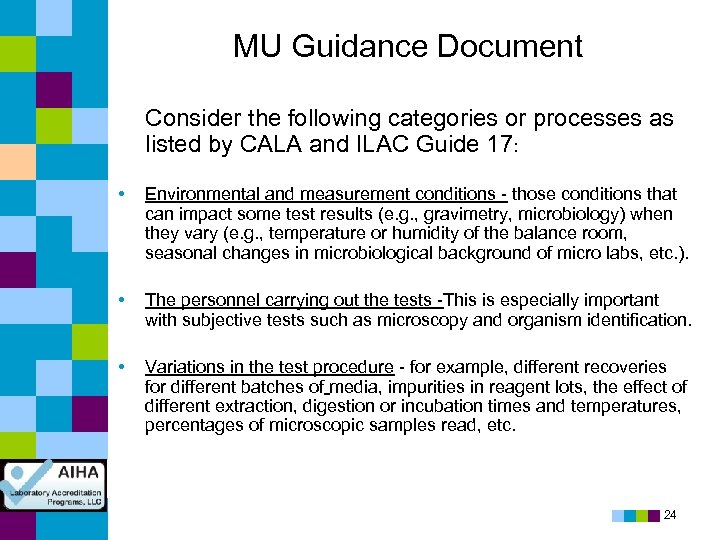 MU Guidance Document

Consider the following categories or processes as listed by CALA and ILAC Guide 17:

• Environmental and measurement conditions - those conditions that can impact some test results (e.g., gravimetry, microbiology) when they vary (e.g., temperature or humidity of the balance room, seasonal changes in microbiological background of micro labs, etc.).

• The personnel carrying out the tests -This is especially important with subjective tests such as microscopy and organism identification.

• Variations in the test procedure - for example, different recoveries for different batches of media, impurities in reagent lots, the effect of different extraction, digestion or incubation times and temperatures, percentages of microscopic samples read, etc.

AIHA
Laboratory Accreditation Programs, LLC

24